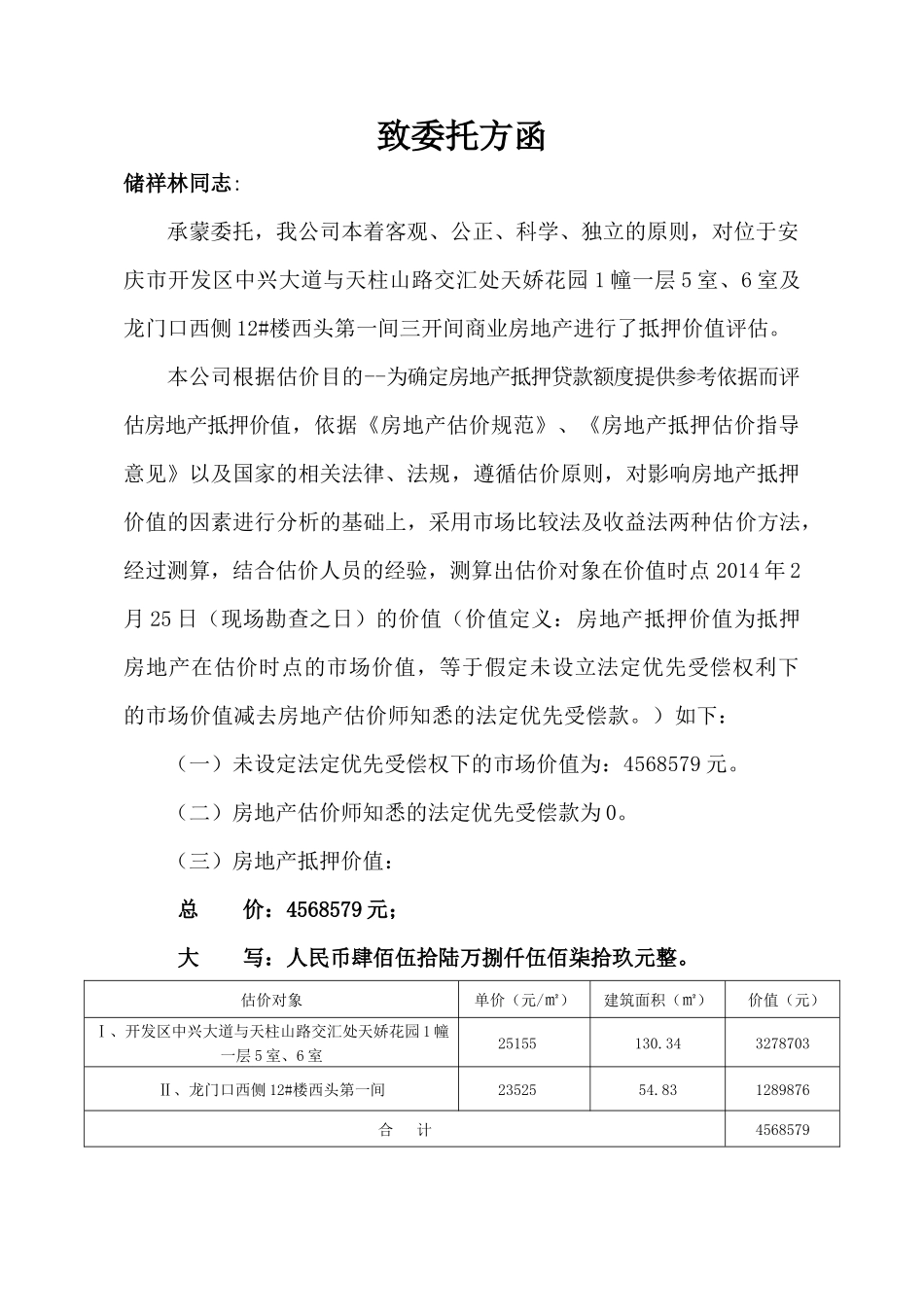 致委托方函

储祥林同志:

承蒙委托，我公司本着客观、公正、科学、独立的原则，对位于安庆市开发区中兴大道与天柱山路交汇处天娇花园1幢一层5室、6室及龙门口西侧12#楼西头第一间三开间商业房地产进行了抵押价值评估。

本公司根据估价目的--为确定房地产抵押贷款额度提供参考依据而评估房地产抵押价值，依据《房地产估价规范》、《房地产抵押估价指导意见》以及国家的相关法律、法规，遵循估价原则，对影响房地产抵押价值的因素进行分析的基础上，采用市场比较法及收益法两种估价方法，经过测算，结合估价人员的经验，测算出估价对象在价值时点2014年2月25日（现场勘查之日）的价值（价值定义：房地产抵押价值为抵押房地产在估价时点的市场价值，等于假定未设立法定优先受偿权利下的市场价值减去房地产估价师知悉的法定优先受偿款。）如下：

（一）未设定法定优先受偿权下的市场价值为：4568579元。

（二）房地产估价师知悉的法定优先受偿款为0。

（三）房地产抵押价值：

总　价：4568579元；

大　写：人民币肆佰伍拾陆万捌仟伍佰柒拾玖元整。

| 估价对象 | 单价（元/㎡） | 建筑面积（㎡） | 价值（元） |
|---|---|---|---|
| Ⅰ、开发区中兴大道与天柱山路交汇处天娇花园1幢一层5室、6室 | 25155 | 130.34 | 3278703 |
| Ⅱ、龙门口西侧12#楼西头第一间 | 23525 | 54.83 | 1289876 |
| 合　计 | | | 4568579 |